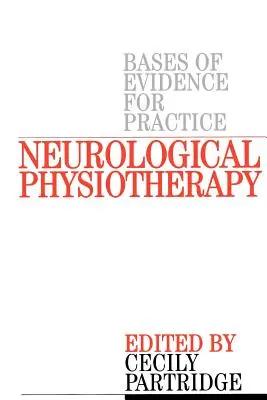 BASES OF EVIDENCE FOR PRACTICE

NEUROLOGICAL PHYSIOTHERAPY

EDITED BY
CECILY PARTRIDGE